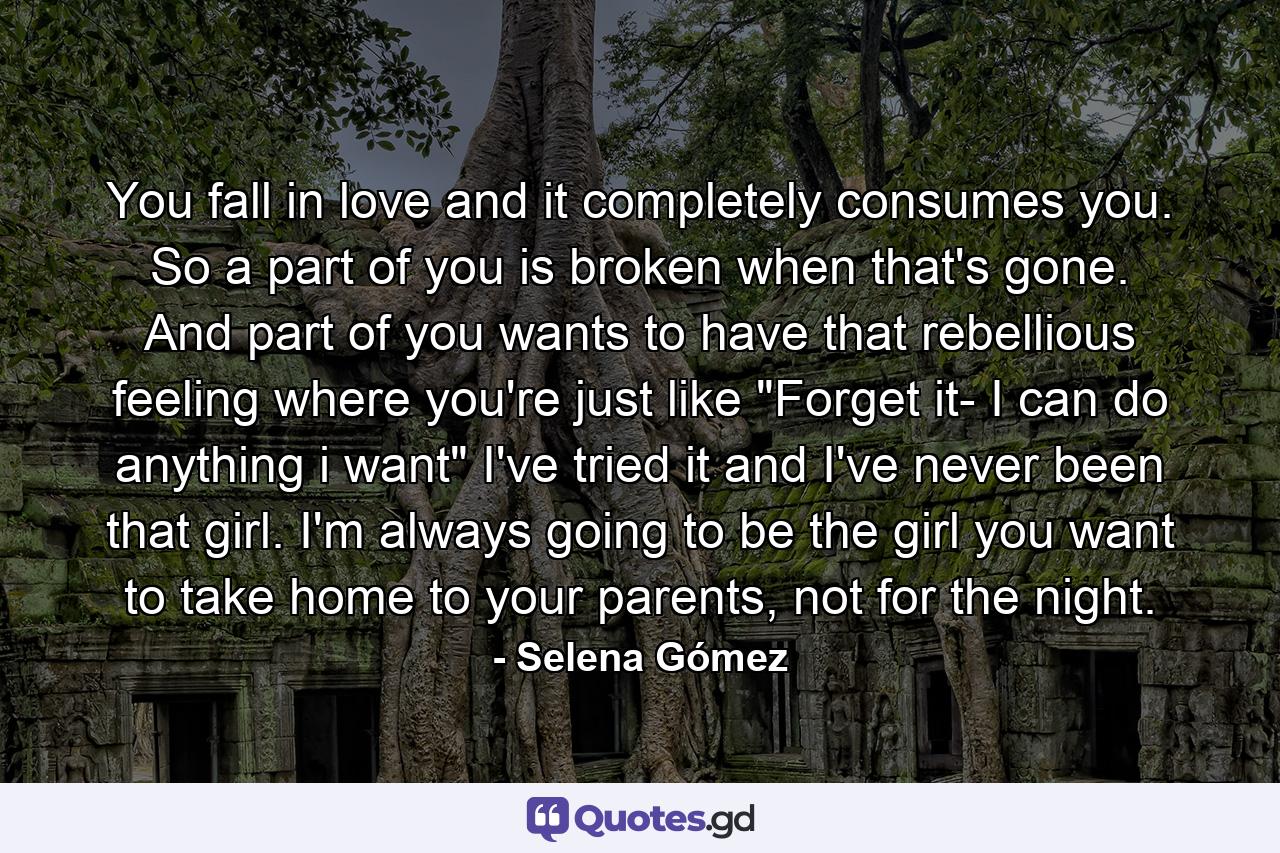 You fall in love and it completely consumes you. So a part of you is broken when that's gone. And part of you wants to have that rebellious feeling where you're just like "Forget it- I can do anything i want" I've tried it and I've never been that girl. I'm always going to be the girl you want to take home to your parents, not for the night.

- Selena Gómez

Quotes.gd